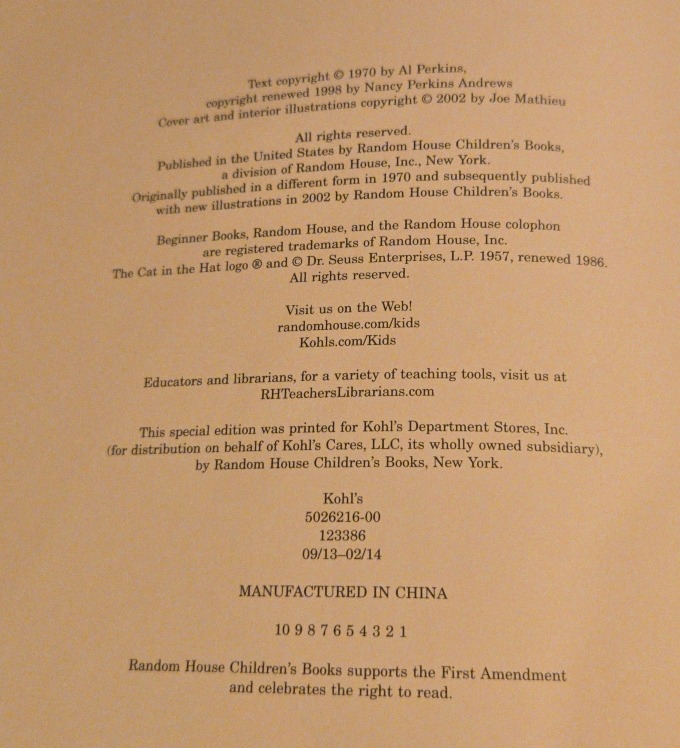 Text copyright © 1970 by Al Perkins,
copyright renewed 1998 by Nancy Perkins Andrews
Cover art and interior illustrations copyright © 2002 by Joe Mathieu

All rights reserved.
Published in the United States by Random House Children's Books,
a division of Random House, Inc., New York.
Originally published in a different form in 1970 and subsequently published with new illustrations in 2002 by Random House Children's Books.

Beginner Books, Random House, and the Random House colophon are registered trademarks of Random House, Inc.
The Cat in the Hat logo ® and © Dr. Seuss Enterprises, L.P. 1957, renewed 1986.
All rights reserved.

Visit us on the Web!
randomhouse.com/kids
Kohls.com/Kids

Educators and librarians, for a variety of teaching tools, visit us at
RHTeachersLibrarians.com

This special edition was printed for Kohl's Department Stores, Inc.
(for distribution on behalf of Kohl's Cares, LLC, its wholly owned subsidiary),
by Random House Children's Books, New York.

Kohl's
5026216-00
123386
09/13–02/14

MANUFACTURED IN CHINA

10 9 8 7 6 5 4 3 2 1

Random House Children's Books supports the First Amendment
and celebrates the right to read.